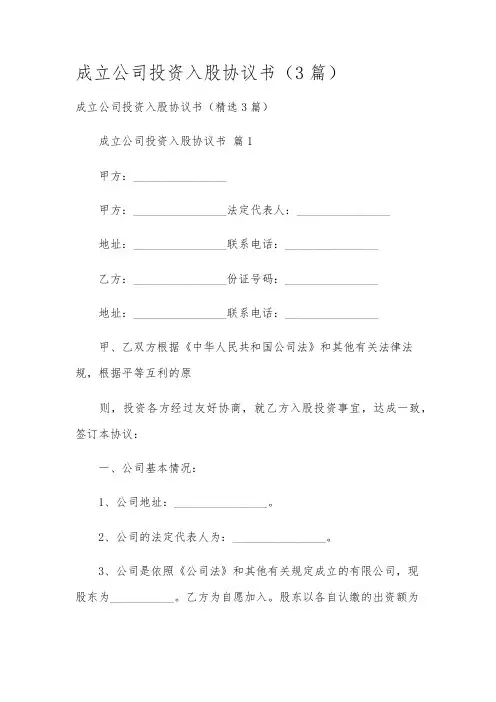 成立公司投资入股协议书（3篇）

成立公司投资入股协议书（精选3篇）

成立公司投资入股协议书 篇1

甲方：________________

甲方：________________法定代表人：________________

地址：________________联系电话：________________

乙方：________________份证号码：________________

地址：________________联系电话：________________

甲、乙双方根据《中华人民共和国公司法》和其他有关法律法规，根据平等互利的原

则，投资各方经过友好协商，就乙方入股投资事宜，达成一致，签订本协议：

一、公司基本情况：

1、公司地址：________________。

2、公司的法定代表人为：________________。

3、公司是依照《公司法》和其他有关规定成立的有限公司，现股东为___________。乙方为自愿加入。股东以各自认缴的出资额为